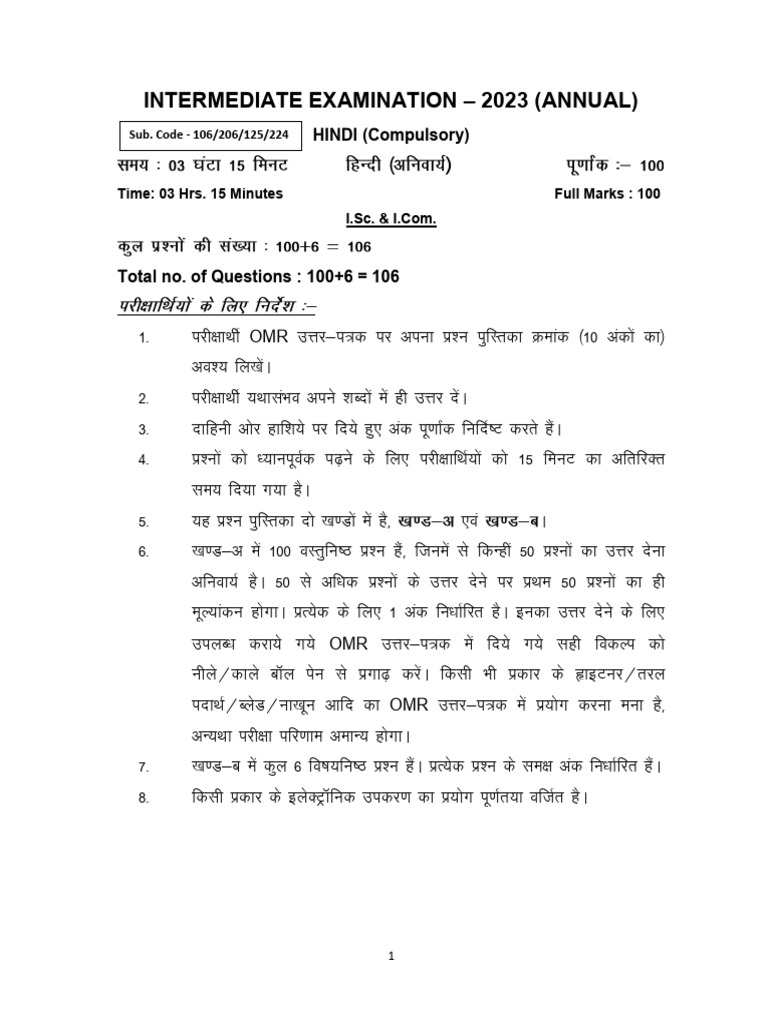 INTERMEDIATE EXAMINATION – 2023 (ANNUAL)

Sub. Code - 106/206/125/224

HINDI (Compulsory)

समय : 03 घंटा 15 मिनट हिन्दी (अनिवार्य) पूर्णांक :– 100

Time: 03 Hrs. 15 Minutes Full Marks : 100

I.Sc. & I.Com.

कुल प्रश्नों की संख्या : 100+6 = 106

Total no. of Questions : 100+6 = 106

परीक्षार्थियों के लिए निर्देश :–

1. परीक्षार्थी OMR उत्तर–पत्रक पर अपना प्रश्न पुस्तिका क्रमांक (10 अंकों का) अवश्य लिखें।

2. परीक्षार्थी यथासंभव अपने शब्दों में ही उत्तर दें।

3. दाहिनी ओर हाशिये पर दिये हुए अंक पूर्णांक निर्दिष्ट करते हैं।

4. प्रश्नों को ध्यानपूर्वक पढ़ने के लिए परीक्षार्थियों को 15 मिनट का अतिरिक्त समय दिया गया है।

5. यह प्रश्न पुस्तिका दो खण्डों में है, खण्ड–अ एवं खण्ड–ब।

6. खण्ड–अ में 100 वस्तुनिष्ठ प्रश्न हैं, जिनमें से किन्हीं 50 प्रश्नों का उत्तर देना अनिवार्य है। 50 से अधिक प्रश्नों के उत्तर देने पर प्रथम 50 प्रश्नों का ही मूल्यांकन होगा। प्रत्येक के लिए 1 अंक निर्धारित है। इनका उत्तर देने के लिए उपलब्ध कराये गये OMR उत्तर–पत्रक में दिये गये सही विकल्प को नीले/काले बॉल पेन से प्रगाढ़ करें। किसी भी प्रकार के ह्वाइटनर/तरल पदार्थ/ब्लेड/नाखून आदि का OMR उत्तर–पत्रक में प्रयोग करना मना है, अन्यथा परीक्षा परिणाम अमान्य होगा।

7. खण्ड–ब में कुल 6 विषयनिष्ठ प्रश्न हैं। प्रत्येक प्रश्न के समक्ष अंक निर्धारित हैं।

8. किसी प्रकार के इलेक्ट्रॉनिक उपकरण का प्रयोग पूर्णतया वर्जित है।

1